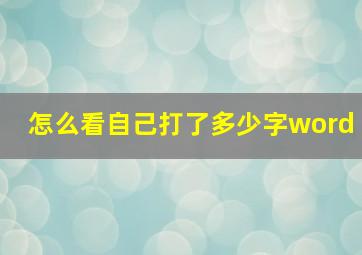 怎么看自己打了多少字word